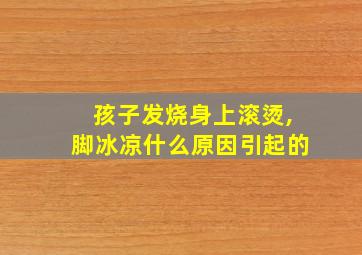 孩子发烧身上滚烫,
脚冰凉什么原因引起的